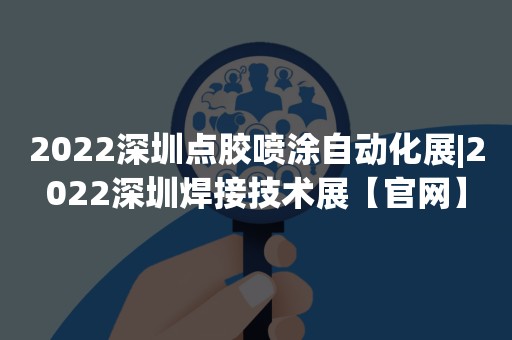 2022深圳点胶喷涂自动化展|2022深圳焊接技术展【官网】